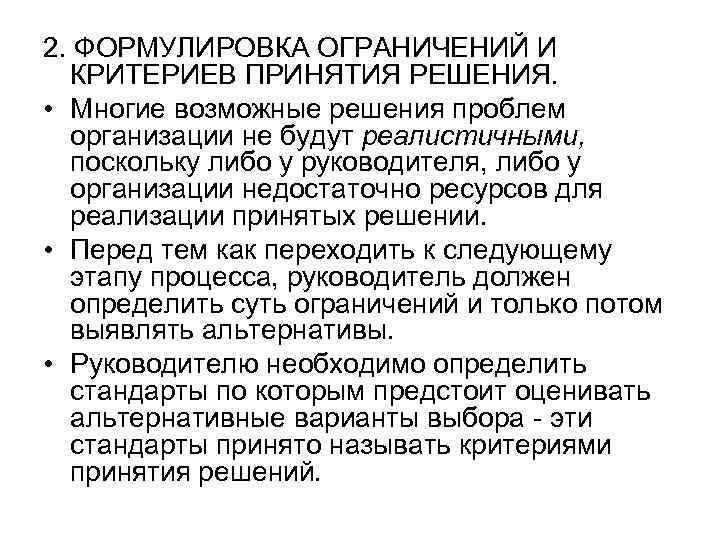 2. ФОРМУЛИРОВКА ОГРАНИЧЕНИЙ И КРИТЕРИЕВ ПРИНЯТИЯ РЕШЕНИЯ.

• Многие возможные решения проблем организации не будут реалистичными, поскольку либо у руководителя, либо у организации недостаточно ресурсов для реализации принятых решении.

• Перед тем как переходить к следующему этапу процесса, руководитель должен определить суть ограничений и только потом выявлять альтернативы.

• Руководителю необходимо определить стандарты по которым предстоит оценивать альтернативные варианты выбора - эти стандарты принято называть критериями принятия решений.